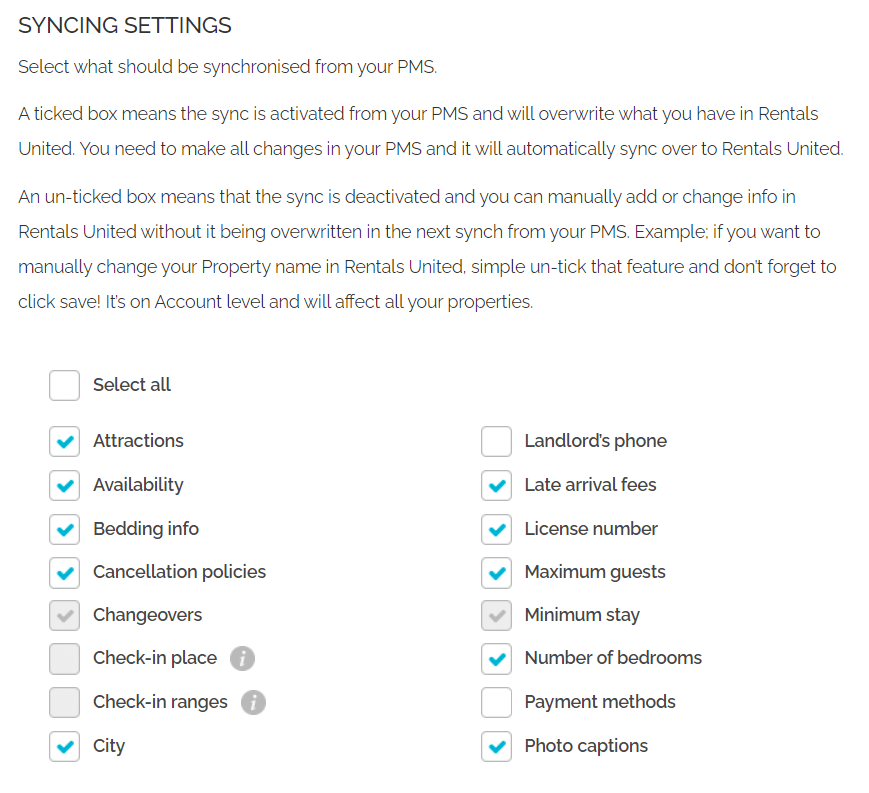 SYNCING SETTINGS

Select what should be synchronised from your PMS.

A ticked box means the sync is activated from your PMS and will overwrite what you have in Rentals United. You need to make all changes in your PMS and it will automatically sync over to Rentals United.

An un-ticked box means that the sync is deactivated and you can manually add or change info in Rentals United without it being overwritten in the next synch from your PMS. Example; if you want to manually change your Property name in Rentals United, simple un-tick that feature and don't forget to click save! It's on Account level and will affect all your properties.

Select all

Attractions
Availability
Bedding info
Cancellation policies
Changeovers
Check-in place
Check-in ranges
City

Landlord's phone
Late arrival fees
License number
Maximum guests
Minimum stay
Number of bedrooms
Payment methods
Photo captions